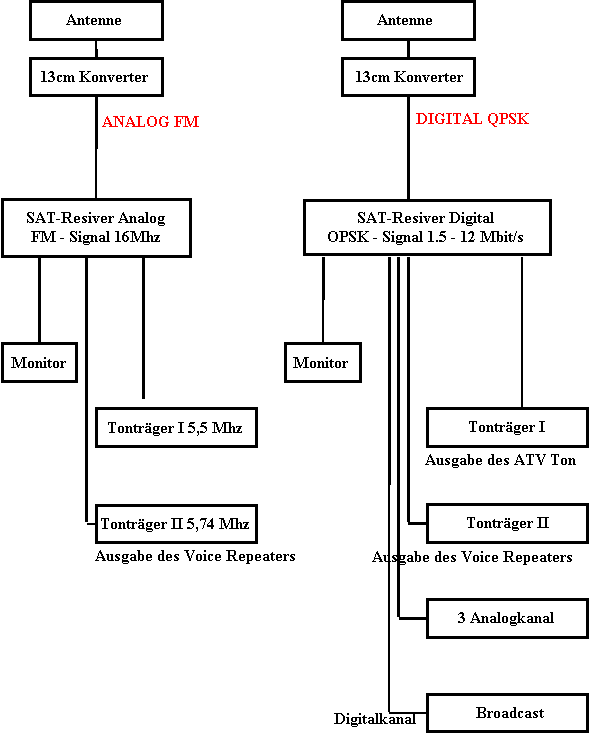 Antenne

13cm Konverter

ANALOG FM

SAT-Resiver Analog
FM - Signal 16Mhz

Monitor

Tonträger I 5,5 Mhz

Tonträger II 5,74 Mhz

Ausgabe des Voice Repeaters

Antenne

13cm Konverter

DIGITAL QPSK

SAT-Resiver Digital
OPSK - Signal 1.5 - 12 Mbit/s

Monitor

Tonträger I

Ausgabe des ATV Ton

Tonträger II

Ausgabe des Voice Repeaters

3 Analogkanal

Digitalkanal

Broadcast